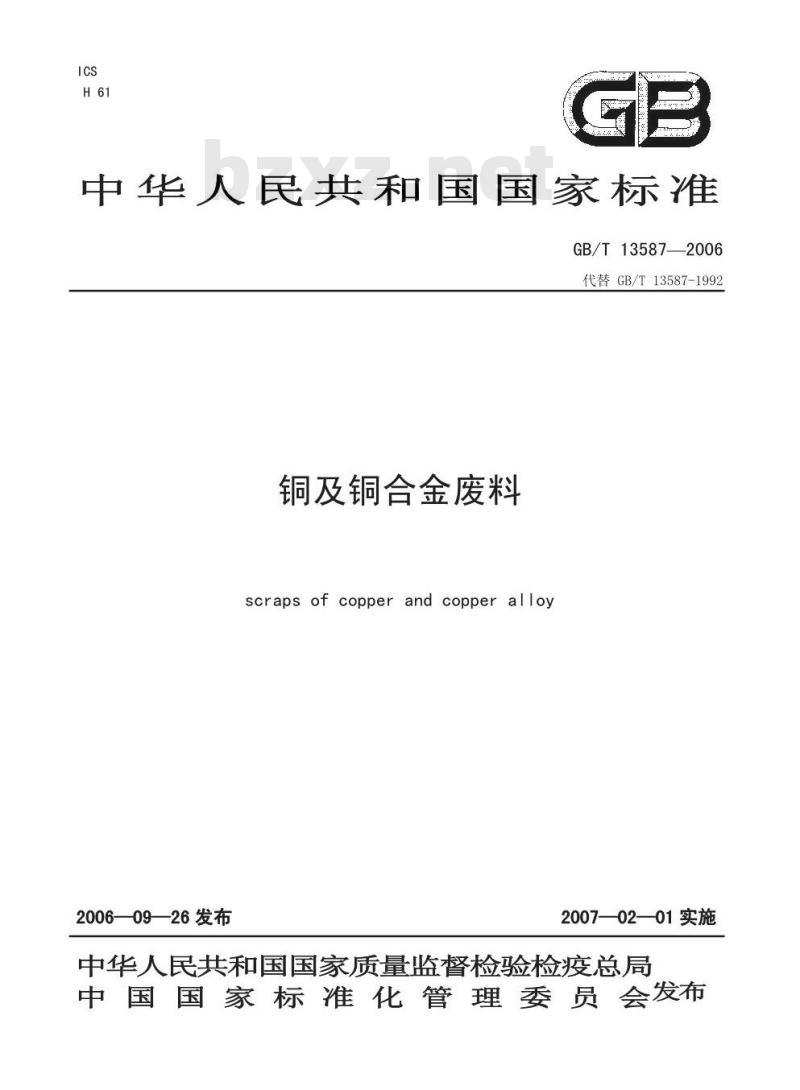 ICS
H 61

GB

bzxz.net

中华人民共和国国家标准

GB/T 13587—2006
代替 GB/T 13587-1992

铜及铜合金废料

scraps of copper and copper alloy

2006—09—26 发布

2007—02—01 实施

中华人民共和国国家质量监督检验检疫总局
中国国家标准化管理委员会 发布